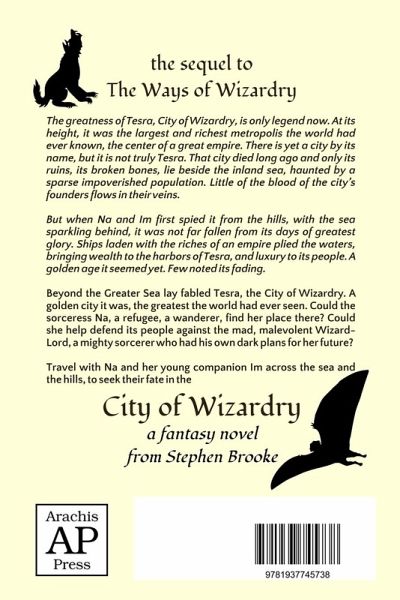 the sequel to
The Ways of Wizardry

The greatness of Tesra, City of Wizardry, is only legend now. At its height, it was the largest and richest metropolis the world had ever known, the center of a great empire. There is yet a city by its name, but it is not truly Tesra. That city died long ago and only its ruins, its broken bones, lie beside the inland sea, haunted by a sparse impoverished population. Little of the blood of the city's founders flows in their veins.

But when Na and Im first spied it from the hills, with the sea sparkling behind, it was not far fallen from its days of greatest glory. Ships laden with the riches of an empire plied the waters, bringing wealth to the harbors of Tesra, and luxury to its people. A golden age it seemed yet. Few noted its fading.

Beyond the Greater Sea lay fabled Tesra, the City of Wizardry. A golden city it was, the greatest the world had ever seen. Could the sorceress Na, a refugee, a wanderer, find her place there? Could she help defend its people against the mad, malevolent Wizard-Lord, a mighty sorcerer who had his own dark plans for her future?

Travel with Na and her young companion Im across the sea and the hills, to seek their fate in the

City of Wizardry
a fantasy novel
from Stephen Brooke

Arachis
AP
Press

9781937745738